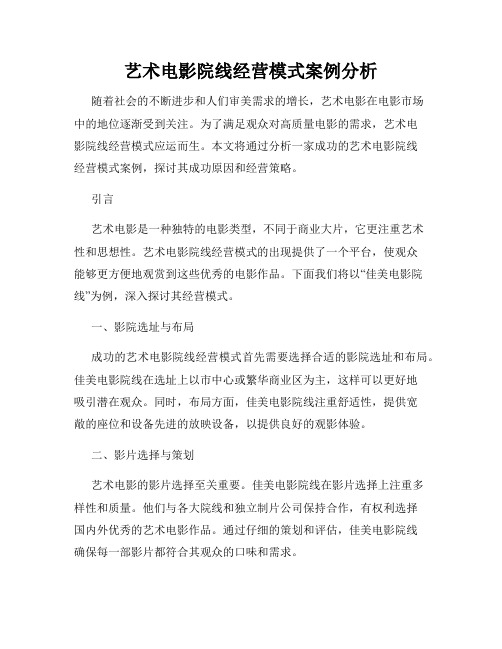 艺术电影院线经营模式案例分析

随着社会的不断进步和人们审美需求的增长，艺术电影在电影市场中的地位逐渐受到关注。为了满足观众对高质量电影的需求，艺术电影院线经营模式应运而生。本文将通过分析一家成功的艺术电影院线经营模式案例，探讨其成功原因和经营策略。

引言

艺术电影是一种独特的电影类型，不同于商业大片，它更注重艺术性和思想性。艺术电影院线经营模式的出现提供了一个平台，使观众能够更方便地观赏到这些优秀的电影作品。下面我们将以“佳美电影院线”为例，深入探讨其经营模式。

一、影院选址与布局

成功的艺术电影院线经营模式首先需要选择合适的影院选址和布局。佳美电影院线在选址上以市中心或繁华商业区为主，这样可以更好地吸引潜在观众。同时，布局方面，佳美电影院线注重舒适性，提供宽敞的座位和设备先进的放映设备，以提供良好的观影体验。

二、影片选择与策划

艺术电影的影片选择至关重要。佳美电影院线在影片选择上注重多样性和质量。他们与各大院线和独立制片公司保持合作，有权利选择国内外优秀的艺术电影作品。通过仔细的策划和评估，佳美电影院线确保每一部影片都符合其观众的口味和需求。